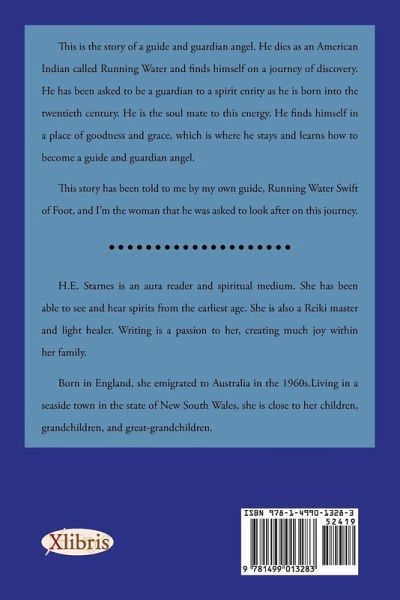 This is the story of a guide and guardian angel. He dies as an American Indian called Running Water and finds himself on a journey of discovery. He has been asked to be a guardian to a spirit entity as he is born into the twentieth century. He is the soul mate to this energy. He finds himself in a place of goodness and grace, which is where he stays and learns how to become a guide and guardian angel.

This story has been told to me by my own guide, Running Water Swift of Foot, and I'm the woman that he was asked to look after on this journey.

••••••••••••••••••••

H.E. Starnes is an aura reader and spiritual medium. She has been able to see and hear spirits from the earliest age. She is also a Reiki master and light healer. Writing is a passion to her, creating much joy within her family.

Born in England, she emigrated to Australia in the 1960s.Living in a seaside town in the state of New South Wales, she is close to her children, grandchildren, and great-grandchildren.

Xlibris

ISBN 978-1-4990-1328-3
52419
9 781499 013283